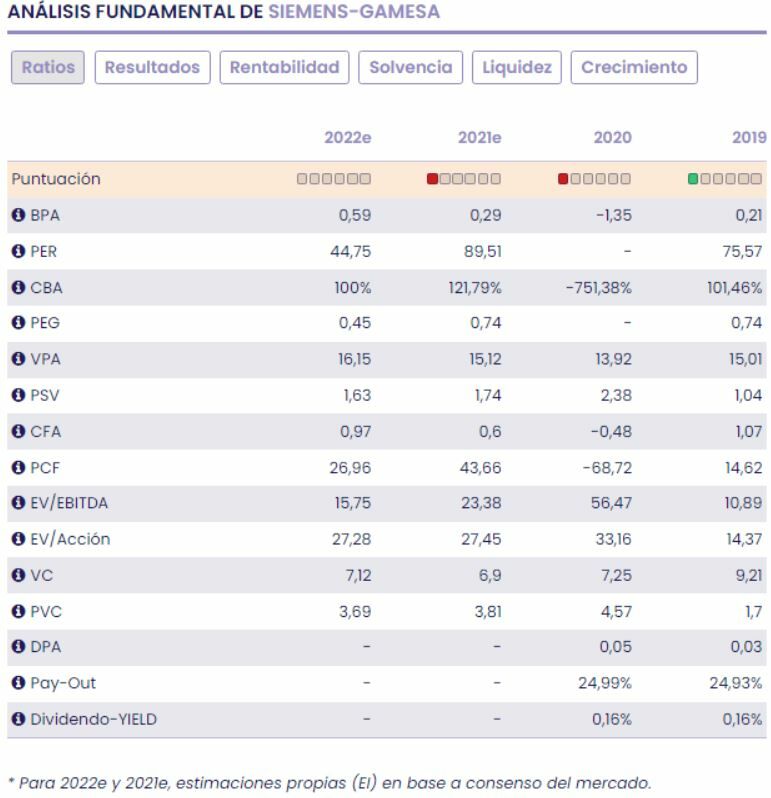 ANÁLISIS FUNDAMENTAL DE SIEMENS-GAMESA

Ratios Resultados Rentabilidad Solvencia Liquidez Crecimiento

| | 2022e | 2021e | 2020 | 2019 |
|---|---|---|---|---|
| Puntuación | | | | |
| BPA | 0,59 | 0,29 | -1,35 | 0,21 |
| PER | 44,75 | 89,51 | - | 75,57 |
| CBA | 100% | 121,79% | -751,38% | 101,46% |
| PEG | 0,45 | 0,74 | - | 0,74 |
| VPA | 16,15 | 15,12 | 13,92 | 15,01 |
| PSV | 1,63 | 1,74 | 2,38 | 1,04 |
| CFA | 0,97 | 0,6 | -0,48 | 1,07 |
| PCF | 26,96 | 43,66 | -68,72 | 14,62 |
| EV/EBITDA | 15,75 | 23,38 | 56,47 | 10,89 |
| EV/Acción | 27,28 | 27,45 | 33,16 | 14,37 |
| VC | 7,12 | 6,9 | 7,25 | 9,21 |
| PVC | 3,69 | 3,81 | 4,57 | 1,7 |
| DPA | - | - | 0,05 | 0,03 |
| Pay-Out | - | - | 24,99% | 24,93% |
| Dividendo-YIELD | - | - | 0,16% | 0,16% |

* Para 2022e y 2021e, estimaciones propias (EI) en base a consenso del mercado.